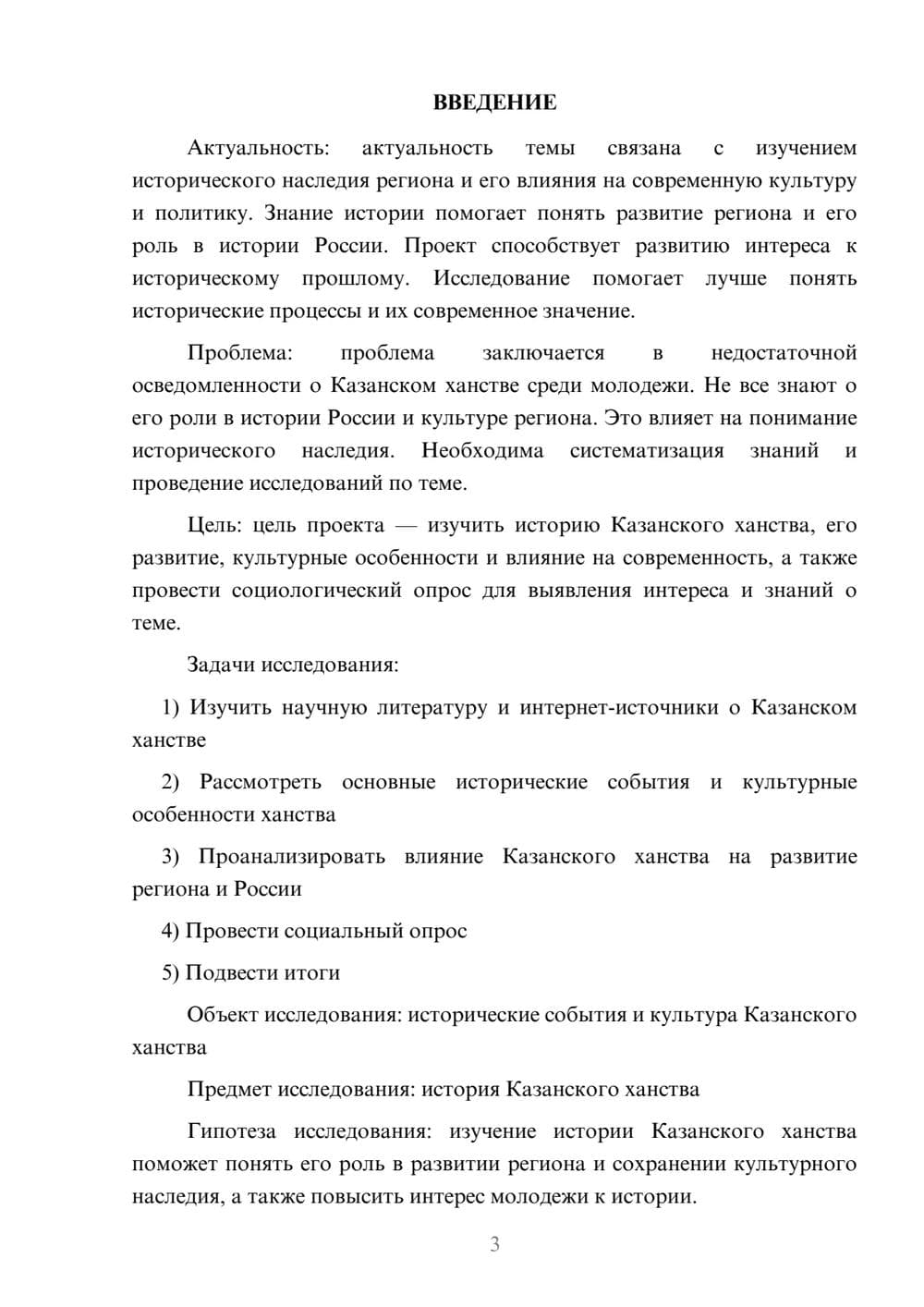 ВВЕДЕНИЕ

Актуальность: актуальность темы связана с изучением исторического наследия региона и его влияния на современную культуру и политику. Знание истории помогает понять развитие региона и его роль в истории России. Проект способствует развитию интереса к историческому прошлому. Исследование помогает лучше понять исторические процессы и их современное значение.

Проблема: проблема заключается в недостаточной осведомленности о Казанском ханстве среди молодежи. Не все знают о его роли в истории России и культуре региона. Это влияет на понимание исторического наследия. Необходима систематизация знаний и проведение исследований по теме.

Цель: цель проекта — изучить историю Казанского ханства, его развитие, культурные особенности и влияние на современность, а также провести социологический опрос для выявления интереса и знаний о теме.

Задачи исследования:

1) Изучить научную литературу и интернет-источники о Казанском ханстве

2) Рассмотреть основные исторические события и культурные особенности ханства

3) Проанализировать влияние Казанского ханства на развитие региона и России

4) Провести социальный опрос

5) Подвести итоги

Объект исследования: исторические события и культура Казанского ханства

Предмет исследования: история Казанского ханства

Гипотеза исследования: изучение истории Казанского ханства поможет понять его роль в развитии региона и сохранении культурного наследия, а также повысить интерес молодежи к истории.

3